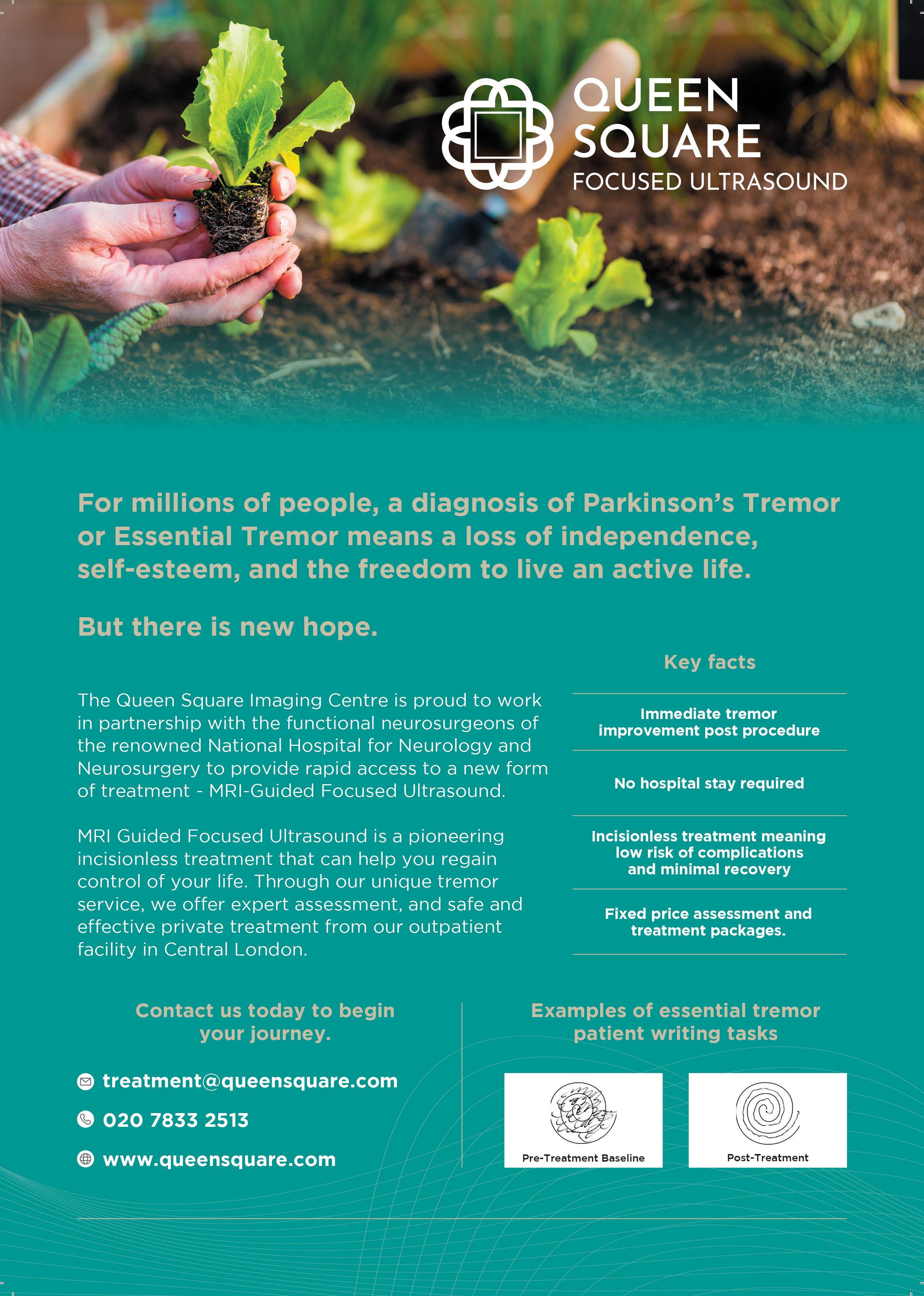 QUEEN SQUARE
FOCUSED ULTRASOUND

For millions of people, a diagnosis of Parkinson's Tremor or Essential Tremor means a loss of independence, self-esteem, and the freedom to live an active life.

But there is new hope.

The Queen Square Imaging Centre is proud to work in partnership with the functional neurosurgeons of the renowned National Hospital for Neurology and Neurosurgery to provide rapid access to a new form of treatment - MRI-Guided Focused Ultrasound.

MRI Guided Focused Ultrasound is a pioneering incisionless treatment that can help you regain control of your life. Through our unique tremor service, we offer expert assessment, and safe and effective private treatment from our outpatient facility in Central London.

Key facts

Immediate tremor improvement post procedure

No hospital stay required

Incisionless treatment meaning low risk of complications and minimal recovery

Fixed price assessment and treatment packages.

Contact us today to begin your journey.

treatment@queensquare.com

020 7833 2513

www.queensquare.com

Examples of essential tremor patient writing tasks

Pre-Treatment Baseline

Post-Treatment